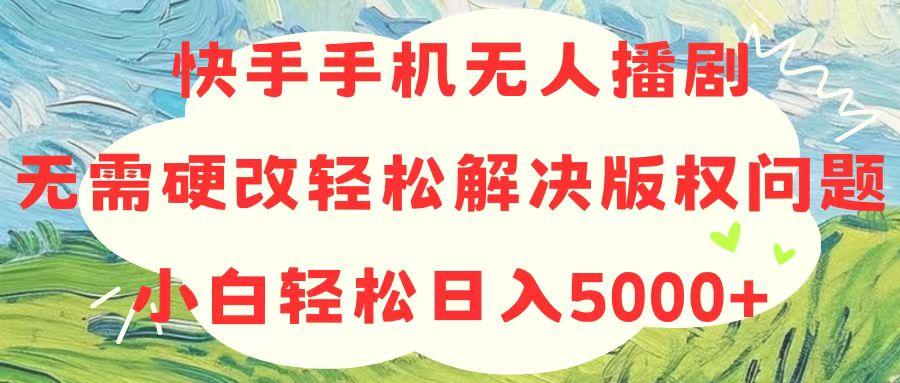 快手手机无人播剧

无需硬改轻松解决版权问题

小白轻松日入5000+